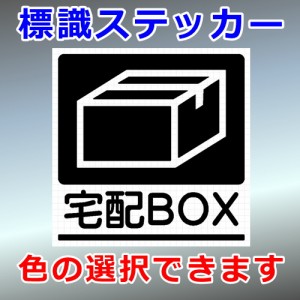 標識ステッカー

宅配BOX

色の選択できます